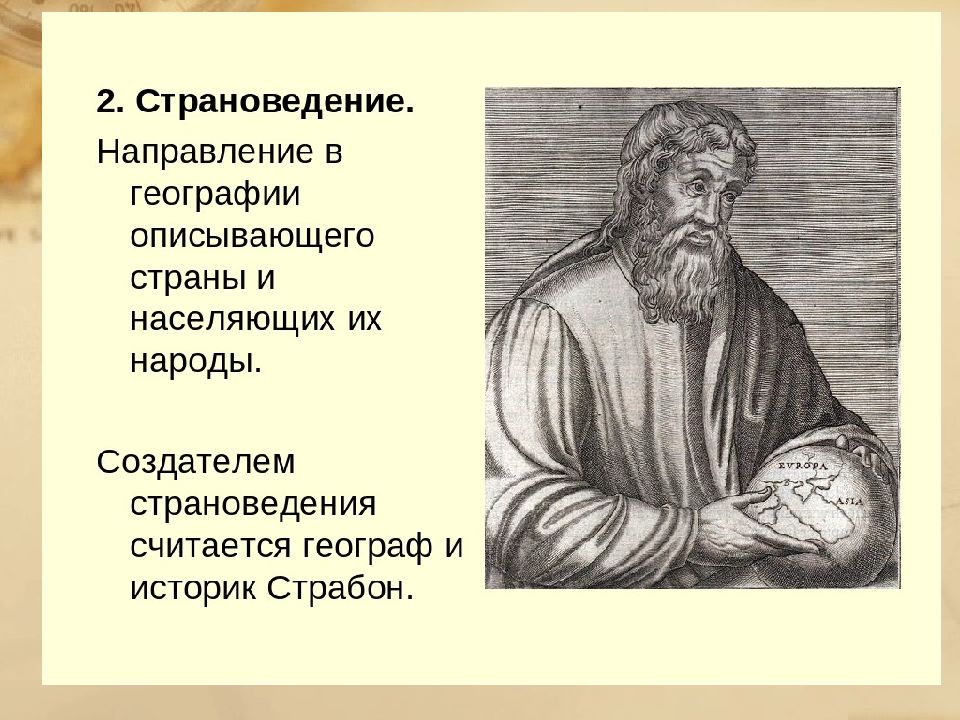 2. Страноведение.

Направление в географии описывающего страны и населяющих их народы.

Создателем страноведения считается географ и историк Страбон.

EVROPA

ASIA